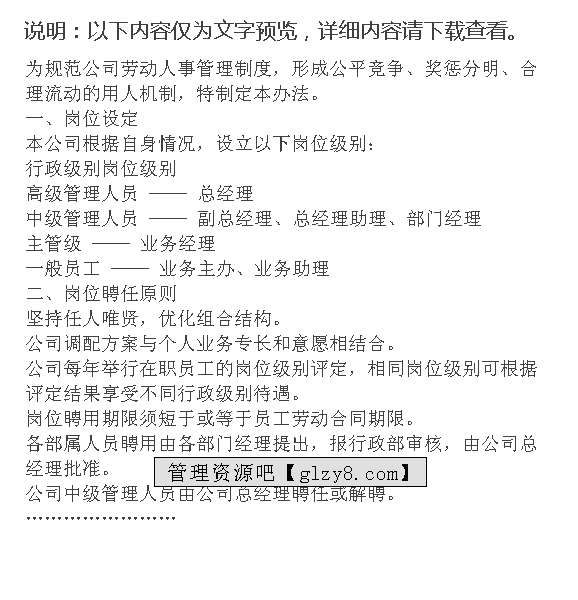 说明：以下内容仅为文字预览，详细内容请下载查看。

为规范公司劳动人事管理制度，形成公平竞争、奖惩分明、合理流动的用人机制，特制定本办法。
一、岗位设定
本公司根据自身情况，设立以下岗位级别：
行政级别岗位级别
高级管理人员 —— 总经理
中级管理人员 —— 副总经理、总经理助理、部门经理
主管级 —— 业务经理
一般员工 —— 业务主办、业务助理
二、岗位聘任原则
坚持任人唯贤，优化组合结构。
公司调配方案与个人业务专长和意愿相结合。
公司每年举行在职员工的岗位级别评定，相同岗位级别可根据评定结果享受不同行政级别待遇。
岗位聘用期限须短于或等于员工劳动合同期限。
各部属人员聘用由各部门经理提出，报行政部审核，由公司总经理批准。
管理资源吧【glzy8.com】
公司中级管理人员由公司总经理聘任或解聘。
……………………